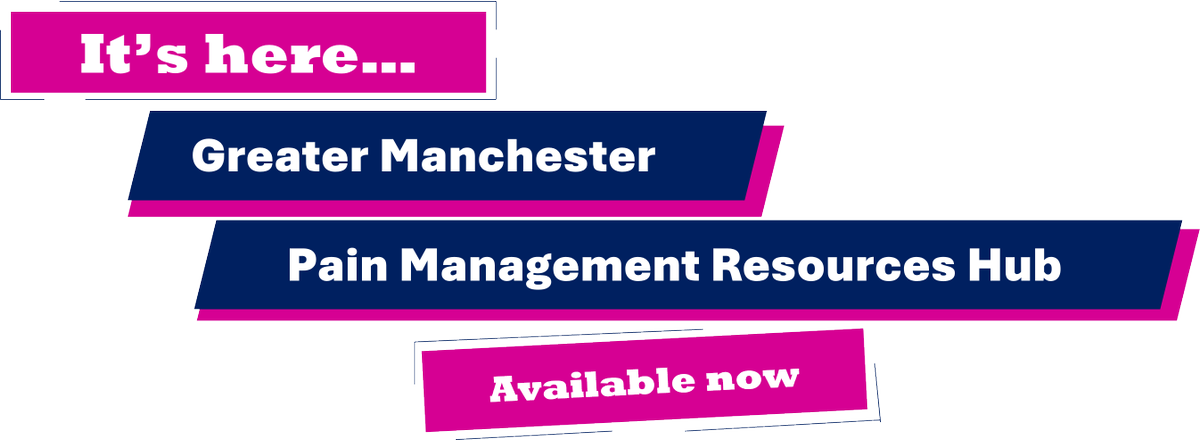 It's here...

Greater Manchester

Pain Management Resources Hub

Available now